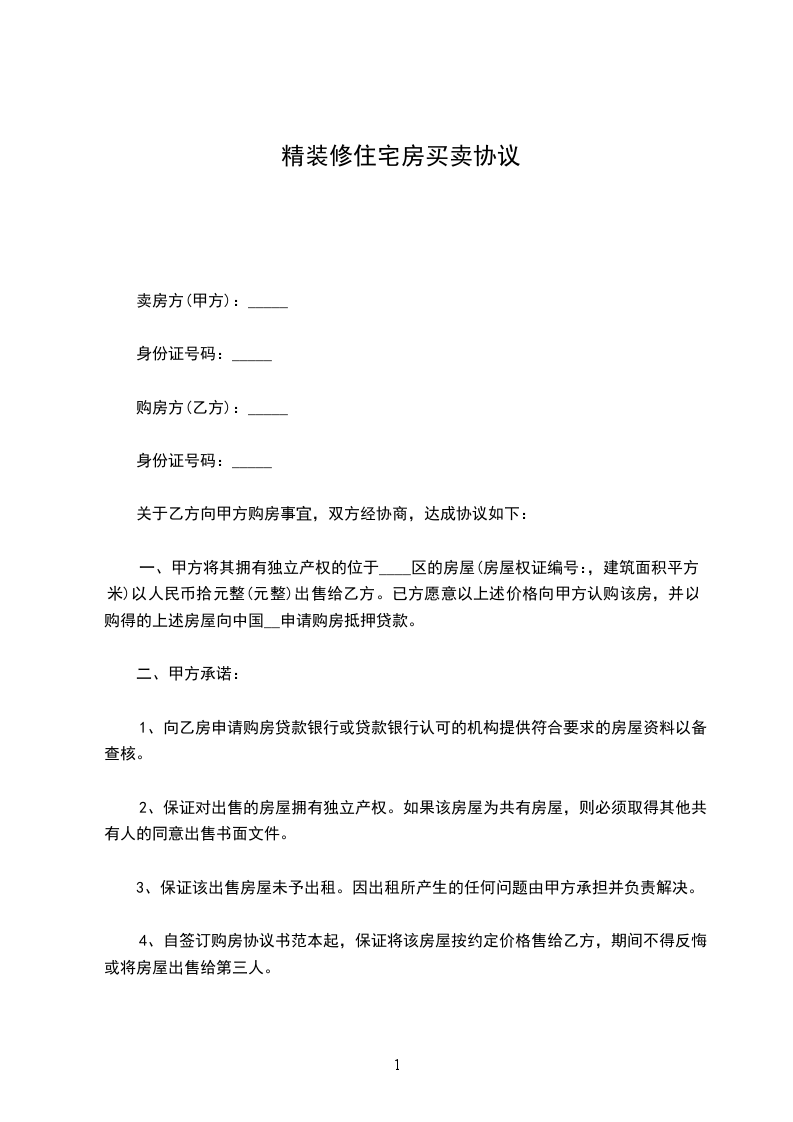 精装修住宅房买卖协议

卖房方(甲方)：_____

身份证号码：_____

购房方(乙方)：_____

身份证号码：_____

关于乙方向甲方购房事宜，双方经协商，达成协议如下：

一、甲方将其拥有独立产权的位于____区的房屋(房屋权证编号:，建筑面积平方米)以人民币拾元整(元整)出售给乙方。已方愿意以上述价格向甲方认购该房，并以购得的上述房屋向中国__申请购房抵押贷款。

二、甲方承诺：

1、向乙房申请购房贷款银行或贷款银行认可的机构提供符合要求的房屋资料以备查核。

2、保证对出售的房屋拥有独立产权。如果该房屋为共有房屋，则必须取得其他共有人的同意出售书面文件。

3、保证该出售房屋未予出租。因出租所产生的任何问题由甲方承担并负责解决。

4、自签订购房协议书范本起，保证将该房屋按约定价格售给乙方，期间不得反悔或将房屋出售给第三人。

1